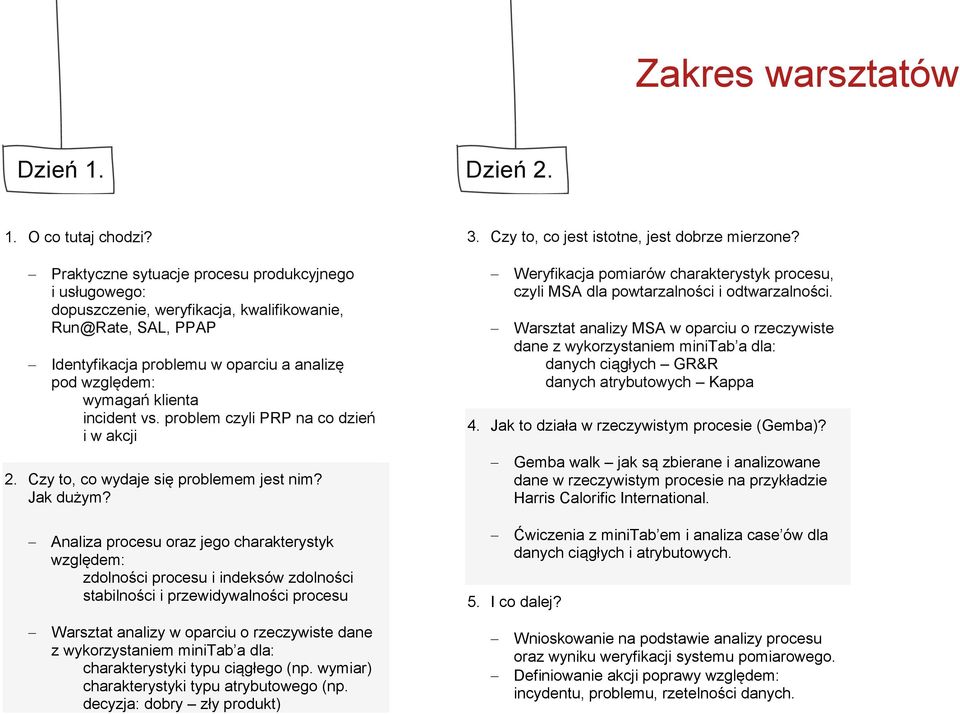 Zakres warsztatów

Dzień 1.

1. O co tutaj chodzi?

– Praktyczne sytuacje procesu produkcyjnego i usługowego: dopuszczenie, weryfikacja, kwalifikowanie, Run@Rate, SAL, PPAP

– Identyfikacja problemu w oparciu a analizę pod względem:
wymagań klienta
incident vs. problem czyli PRP na co dzień i w akcji

2. Czy to, co wydaje się problemem jest nim? Jak dużym?

– Analiza procesu oraz jego charakterystyk względem:
zdolności procesu i indeksów zdolności
stabilności i przewidywalności procesu

– Warsztat analizy w oparciu o rzeczywiste dane z wykorzystaniem miniTab'a dla:
charakterystyki typu ciągłego (np. wymiar)
charakterystyki typu atrybutowego (np. decyzja: dobry – zły produkt)

Dzień 2.

3. Czy to, co jest istotne, jest dobrze mierzone?

– Weryfikacja pomiarów charakterystyk procesu, czyli MSA dla powtarzalności i odtwarzalności.

– Warsztat analizy MSA w oparciu o rzeczywiste dane z wykorzystaniem miniTab'a dla:
danych ciągłych – GR&R
danych atrybutowych – Kappa

4. Jak to działa w rzeczywistym procesie (Gemba)?

– Gemba walk – jak są zbierane i analizowane dane w rzeczywistym procesie na przykładzie Harris Calorific International.

– Ćwiczenia z miniTab'em i analiza case'ów dla danych ciągłych i atrybutowych.

5. I co dalej?

– Wnioskowanie na podstawie analizy procesu oraz wyniku weryfikacji systemu pomiarowego.
– Definiowanie akcji poprawy względem: incydentu, problemu, rzetelności danych.